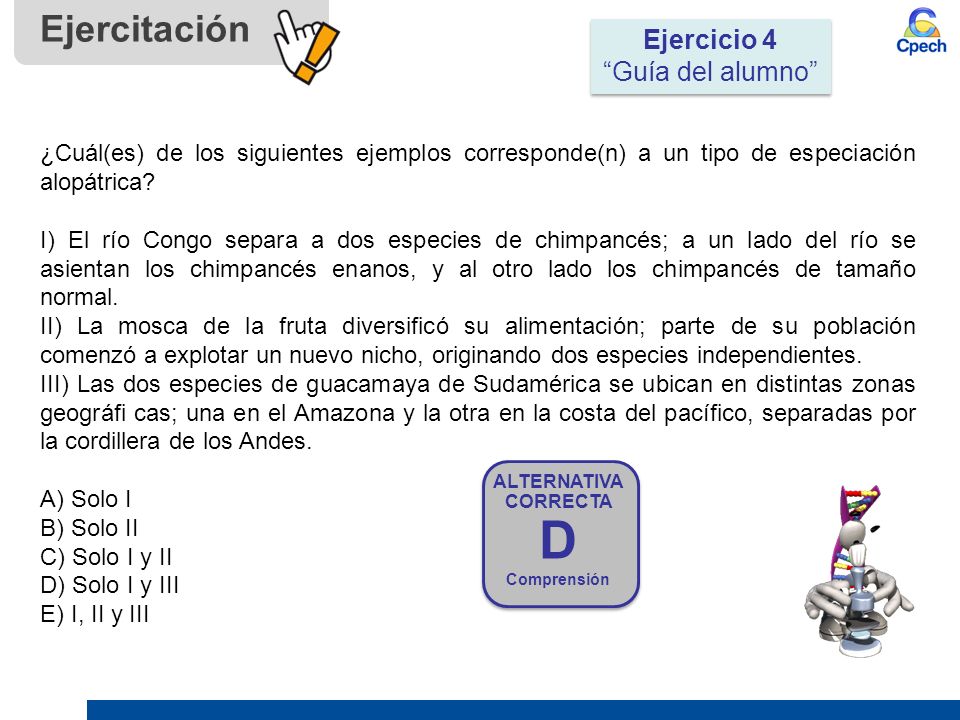 Ejercitación

Ejercicio 4
“Guía del alumno”

Cpech

¿Cuál(es) de los siguientes ejemplos corresponde(n) a un tipo de especiación alopátrica?

I) El río Congo separa a dos especies de chimpancés; a un lado del río se asientan los chimpancés enanos, y al otro lado los chimpancés de tamaño normal.
II) La mosca de la fruta diversificó su alimentación; parte de su población comenzó a explotar un nuevo nicho, originando dos especies independientes.
III) Las dos especies de guacamaya de Sudamérica se ubican en distintas zonas geográfi cas; una en el Amazona y la otra en la costa del pacífico, separadas por la cordillera de los Andes.

A) Solo I
B) Solo II
C) Solo I y II
D) Solo I y III
E) I, II y III

ALTERNATIVA CORRECTA
D
Comprensión